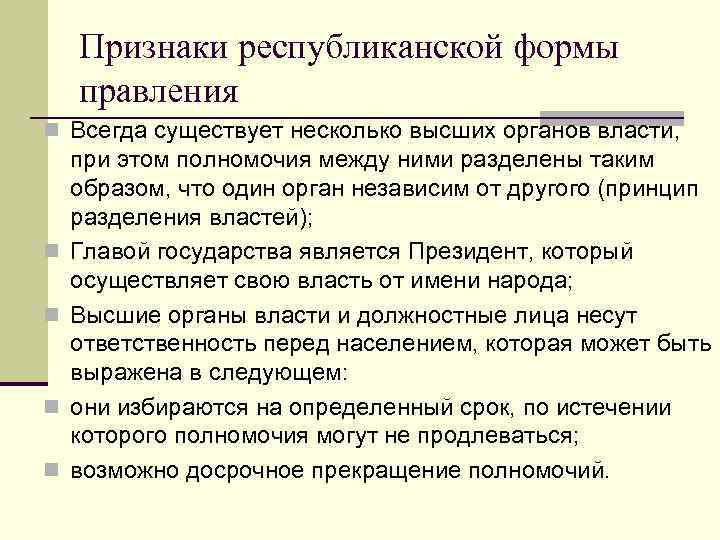 Признаки республиканской формы правления

Всегда существует несколько высших органов власти, при этом полномочия между ними разделены таким образом, что один орган независим от другого (принцип разделения властей);

Главой государства является Президент, который осуществляет свою власть от имени народа;

Высшие органы власти и должностные лица несут ответственность перед населением, которая может быть выражена в следующем:

они избираются на определенный срок, по истечении которого полномочия могут не продлеваться;

возможно досрочное прекращение полномочий.